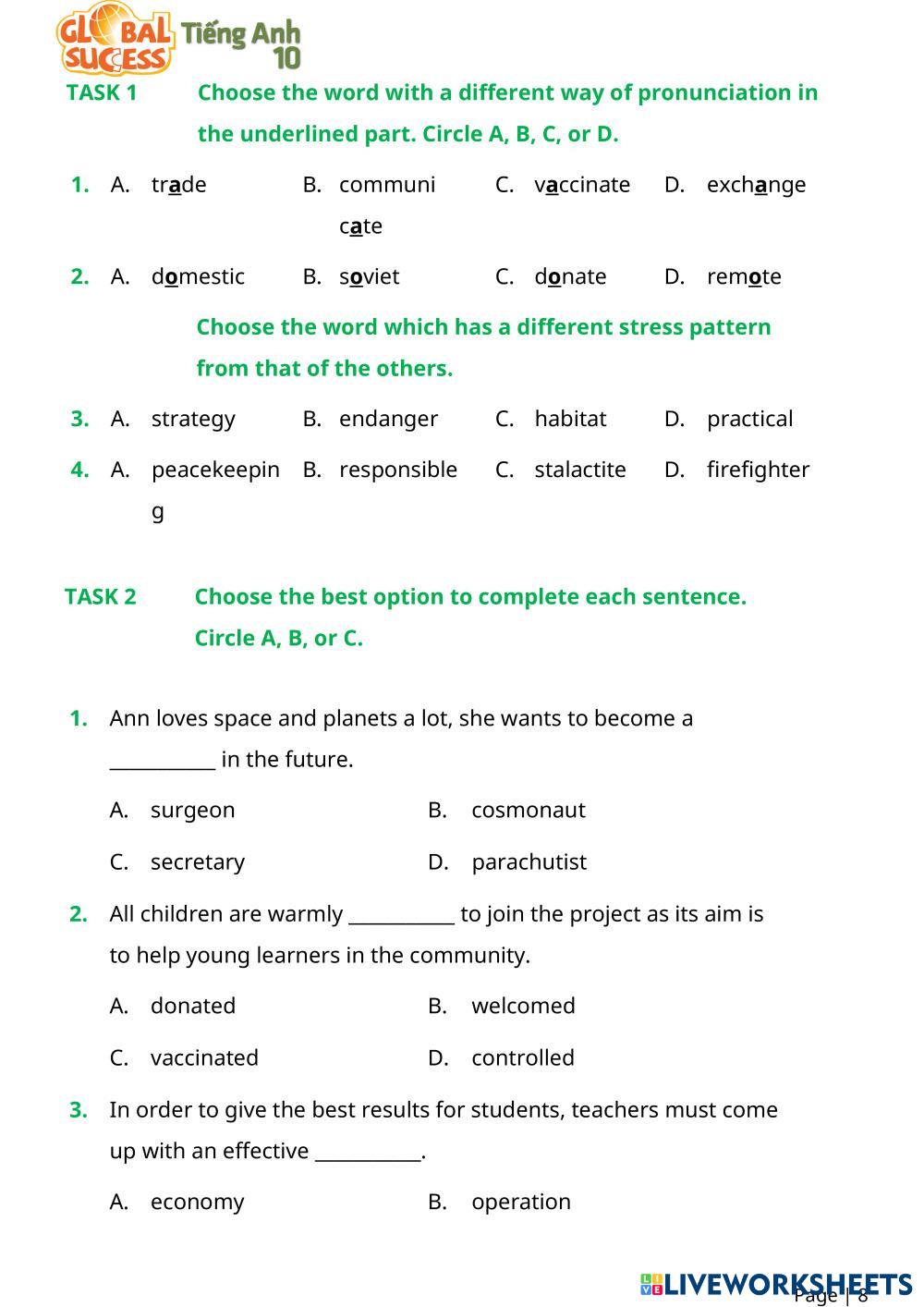 GLOBAL SUCCESS Tiếng Anh 10

TASK 1 Choose the word with a different way of pronunciation in the underlined part. Circle A, B, C, or D.

1. A. trade B. communicate C. vaccinate D. exchange

2. A. domestic B. soviet C. donate D. remote

Choose the word which has a different stress pattern from that of the others.

3. A. strategy B. endanger C. habitat D. practical

4. A. peacekeeping B. responsible C. stalactite D. firefighter

TASK 2 Choose the best option to complete each sentence. Circle A, B, or C.

1. Ann loves space and planets a lot, she wants to become a ___________ in the future.

A. surgeon B. cosmonaut

C. secretary D. parachutist

2. All children are warmly ___________ to join the project as its aim is to help young learners in the community.

A. donated B. welcomed

C. vaccinated D. controlled

3. In order to give the best results for students, teachers must come up with an effective ___________.

A. economy B. operation

LIVEWORKSHEETS

Page | 8